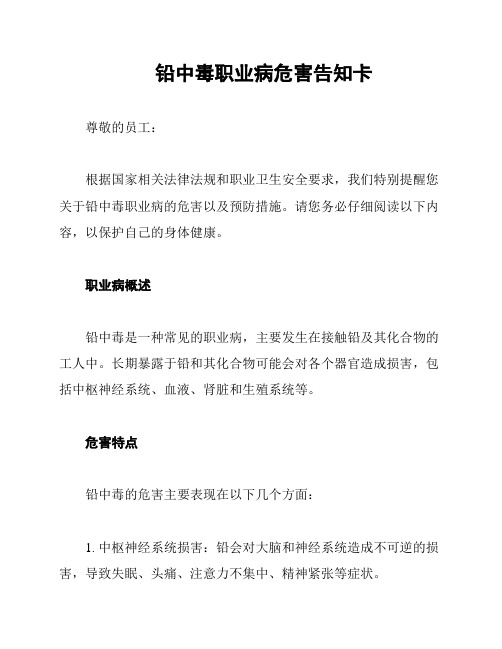 铅中毒职业病危害告知卡

尊敬的员工：

根据国家相关法律法规和职业卫生安全要求，我们特别提醒您关于铅中毒职业病的危害以及预防措施。请您务必仔细阅读以下内容，以保护自己的身体健康。

职业病概述

铅中毒是一种常见的职业病，主要发生在接触铅及其化合物的工人中。长期暴露于铅和其化合物可能会对各个器官造成损害，包括中枢神经系统、血液、肾脏和生殖系统等。

危害特点

铅中毒的危害主要表现在以下几个方面：

1. 中枢神经系统损害：铅会对大脑和神经系统造成不可逆的损害，导致失眠、头痛、注意力不集中、精神紧张等症状。